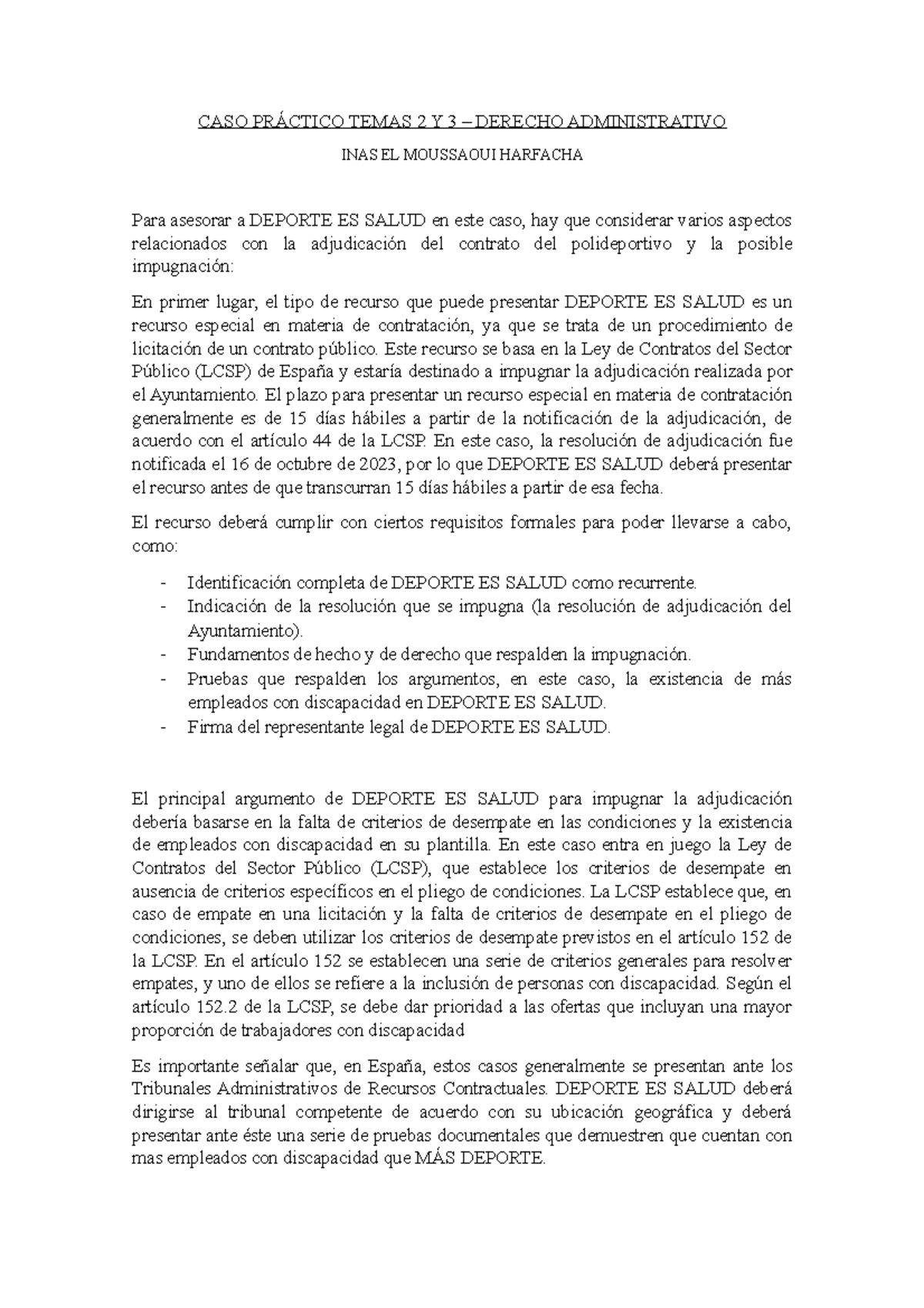 CASO PRÁCTICO TEMAS 2 Y 3 – DERECHO ADMINISTRATIVO

INAS EL MOUSSAOUI HARFACHA

Para asesorar a DEPORTE ES SALUD en este caso, hay que considerar varios aspectos relacionados con la adjudicación del contrato del polideportivo y la posible impugnación:

En primer lugar, el tipo de recurso que puede presentar DEPORTE ES SALUD es un recurso especial en materia de contratación, ya que se trata de un procedimiento de licitación de un contrato público. Este recurso se basa en la Ley de Contratos del Sector Público (LCSP) de España y estaría destinado a impugnar la adjudicación realizada por el Ayuntamiento. El plazo para presentar un recurso especial en materia de contratación generalmente es de 15 días hábiles a partir de la notificación de la adjudicación, de acuerdo con el artículo 44 de la LCSP. En este caso, la resolución de adjudicación fue notificada el 16 de octubre de 2023, por lo que DEPORTE ES SALUD deberá presentar el recurso antes de que transcurran 15 días hábiles a partir de esa fecha.

El recurso deberá cumplir con ciertos requisitos formales para poder llevarse a cabo, como:

- Identificación completa de DEPORTE ES SALUD como recurrente.
- Indicación de la resolución que se impugna (la resolución de adjudicación del Ayuntamiento).
- Fundamentos de hecho y de derecho que respalden la impugnación.
- Pruebas que respalden los argumentos, en este caso, la existencia de más empleados con discapacidad en DEPORTE ES SALUD.
- Firma del representante legal de DEPORTE ES SALUD.

El principal argumento de DEPORTE ES SALUD para impugnar la adjudicación debería basarse en la falta de criterios de desempate en las condiciones y la existencia de empleados con discapacidad en su plantilla. En este caso entra en juego la Ley de Contratos del Sector Público (LCSP), que establece los criterios de desempate en ausencia de criterios específicos en el pliego de condiciones. La LCSP establece que, en caso de empate en una licitación y la falta de criterios de desempate en el pliego de condiciones, se deben utilizar los criterios de desempate previstos en el artículo 152 de la LCSP. En el artículo 152 se establecen una serie de criterios generales para resolver empates, y uno de ellos se refiere a la inclusión de personas con discapacidad. Según el artículo 152.2 de la LCSP, se debe dar prioridad a las ofertas que incluyan una mayor proporción de trabajadores con discapacidad

Es importante señalar que, en España, estos casos generalmente se presentan ante los Tribunales Administrativos de Recursos Contractuales. DEPORTE ES SALUD deberá dirigirse al tribunal competente de acuerdo con su ubicación geográfica y deberá presentar ante éste una serie de pruebas documentales que demuestren que cuentan con mas empleados con discapacidad que MÁS DEPORTE.